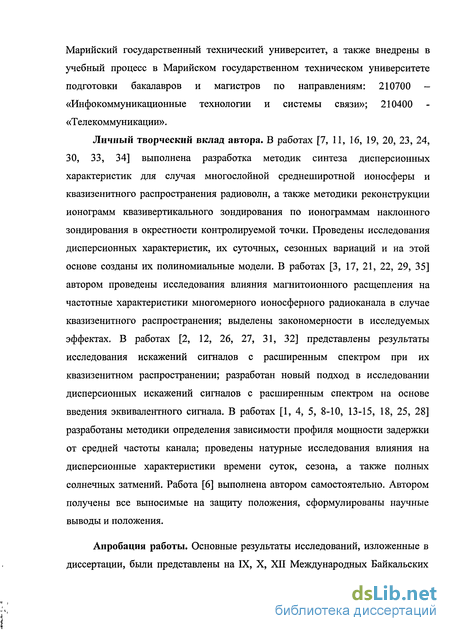 Марийский государственный технический университет, а также внедрены в учебный процесс в Марийском государственном техническом университете подготовки бакалавров и магистров по направлениям: 210700 – «Инфокоммуникационные технологии и системы связи»; 210400 - «Телекоммуникации».

Личный творческий вклад автора. В работах [7, 11, 16, 19, 20, 23, 24, 30, 33, 34] выполнена разработка методик синтеза дисперсионных характеристик для случая многослойной среднеширотной ионосферы и квазизенитного распространения радиоволн, а также методики реконструкции ионограмм квазивертикального зондирования по ионограммам наклонного зондирования в окрестности контролируемой точки. Проведены исследования дисперсионных характеристик, их суточных, сезонных вариаций и на этой основе созданы их полиномиальные модели. В работах [3, 17, 21, 22, 29, 35] автором проведены исследования влияния магнитоионного расщепления на частотные характеристики многомерного ионосферного радиоканала в случае квазизенитного распространения; выделены закономерности в исследуемых эффектах. В работах [2, 12, 26, 27, 31, 32] представлены результаты исследования искажений сигналов с расширенным спектром при их квазизенитном распространении; разработан новый подход в исследовании дисперсионных искажений сигналов с расширенным спектром на основе введения эквивалентного сигнала. В работах [1, 4, 5, 8-10, 13-15, 18, 25, 28] разработаны методики определения зависимости профиля мощности задержки от средней частоты канала; проведены натурные исследования влияния на дисперсионные характеристики времени суток, сезона, а также полных солнечных затмений. Работа [6] выполнена автором самостоятельно. Автором получены все выносимые на защиту положения, сформулированы научные выводы и положения.

Апробация работы. Основные результаты исследований, изложенные в диссертации, были представлены на IX, X, XII Международных Байкальских

dsLib.net
библиотека диссертаций